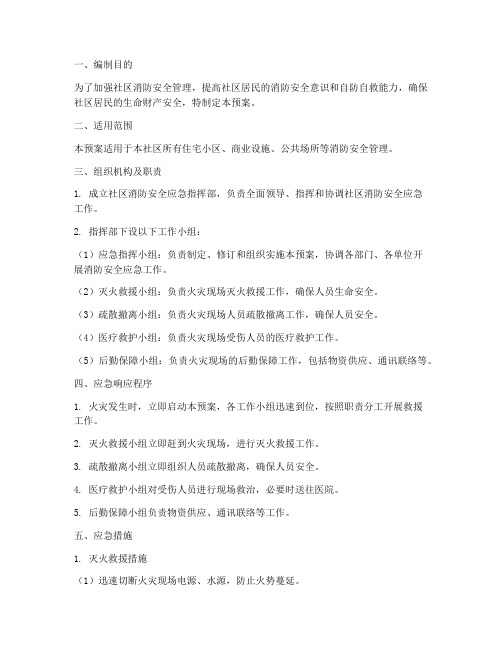 一、编制目的

为了加强社区消防安全管理，提高社区居民的消防安全意识和自防自救能力，确保社区居民的生命财产安全，特制定本预案。

二、适用范围

本预案适用于本社区所有住宅小区、商业设施、公共场所等消防安全管理。

三、组织机构及职责

1. 成立社区消防安全应急指挥部，负责全面领导、指挥和协调社区消防安全应急工作。

2. 指挥部下设以下工作小组：

（1）应急指挥小组：负责制定、修订和组织实施本预案，协调各部门、各单位开展消防安全应急工作。

（2）灭火救援小组：负责火灾现场灭火救援工作，确保人员生命安全。

（3）疏散撤离小组：负责火灾现场人员疏散撤离工作，确保人员安全。

（4）医疗救护小组：负责火灾现场受伤人员的医疗救护工作。

（5）后勤保障小组：负责火灾现场的后勤保障工作，包括物资供应、通讯联络等。

四、应急响应程序

1. 火灾发生时，立即启动本预案，各工作小组迅速到位，按照职责分工开展救援工作。

2. 灭火救援小组立即赶到火灾现场，进行灭火救援工作。

3. 疏散撤离小组立即组织人员疏散撤离，确保人员安全。

4. 医疗救护小组对受伤人员进行现场救治，必要时送往医院。

5. 后勤保障小组负责物资供应、通讯联络等工作。

五、应急措施

1. 灭火救援措施

（1）迅速切断火灾现场电源、水源，防止火势蔓延。